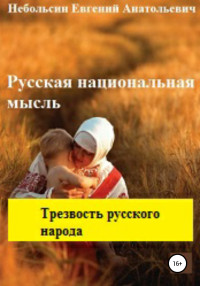 Небольсин Евгений Анатольевич

Русская национальная мысль

Трезвость русского народа

16+